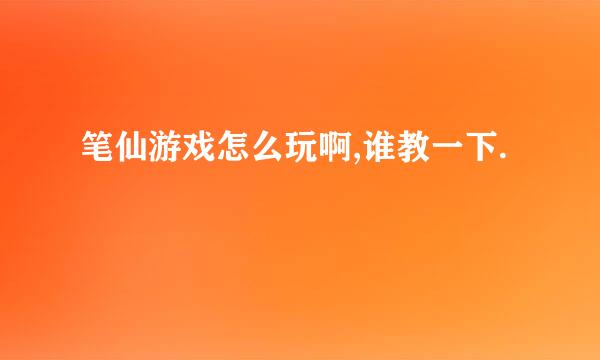 笔仙游戏怎么玩啊,谁教一下.